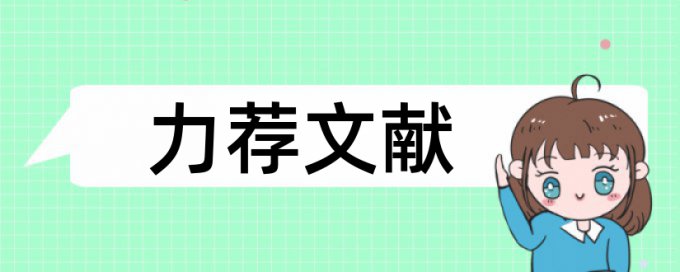 力荐文献